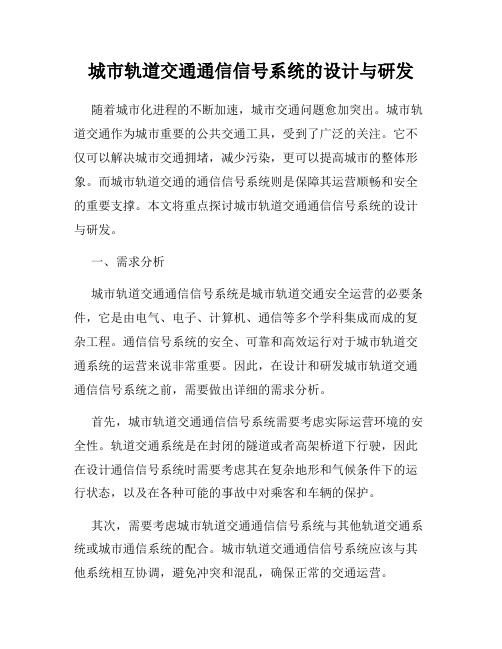 城市轨道交通通信信号系统的设计与研发

随着城市化进程的不断加速，城市交通问题愈加突出。城市轨道交通作为城市重要的公共交通工具，受到了广泛的关注。它不仅可以解决城市交通拥堵，减少污染，更可以提高城市的整体形象。而城市轨道交通的通信信号系统则是保障其运营顺畅和安全的重要支撑。本文将重点探讨城市轨道交通通信信号系统的设计与研发。

一、需求分析

城市轨道交通通信信号系统是城市轨道交通安全运营的必要条件，它是由电气、电子、计算机、通信等多个学科集成而成的复杂工程。通信信号系统的安全、可靠和高效运行对于城市轨道交通系统的运营来说非常重要。因此，在设计和研发城市轨道交通通信信号系统之前，需要做出详细的需求分析。

首先，城市轨道交通通信信号系统需要考虑实际运营环境的安全性。轨道交通系统是在封闭的隧道或者高架桥道下行驶，因此在设计通信信号系统时需要考虑其在复杂地形和气候条件下的运行状态，以及在各种可能的事故中对乘客和车辆的保护。

其次，需要考虑城市轨道交通通信信号系统与其他轨道交通系统或城市通信系统的配合。城市轨道交通通信信号系统应该与其他系统相互协调，避免冲突和混乱，确保正常的交通运营。